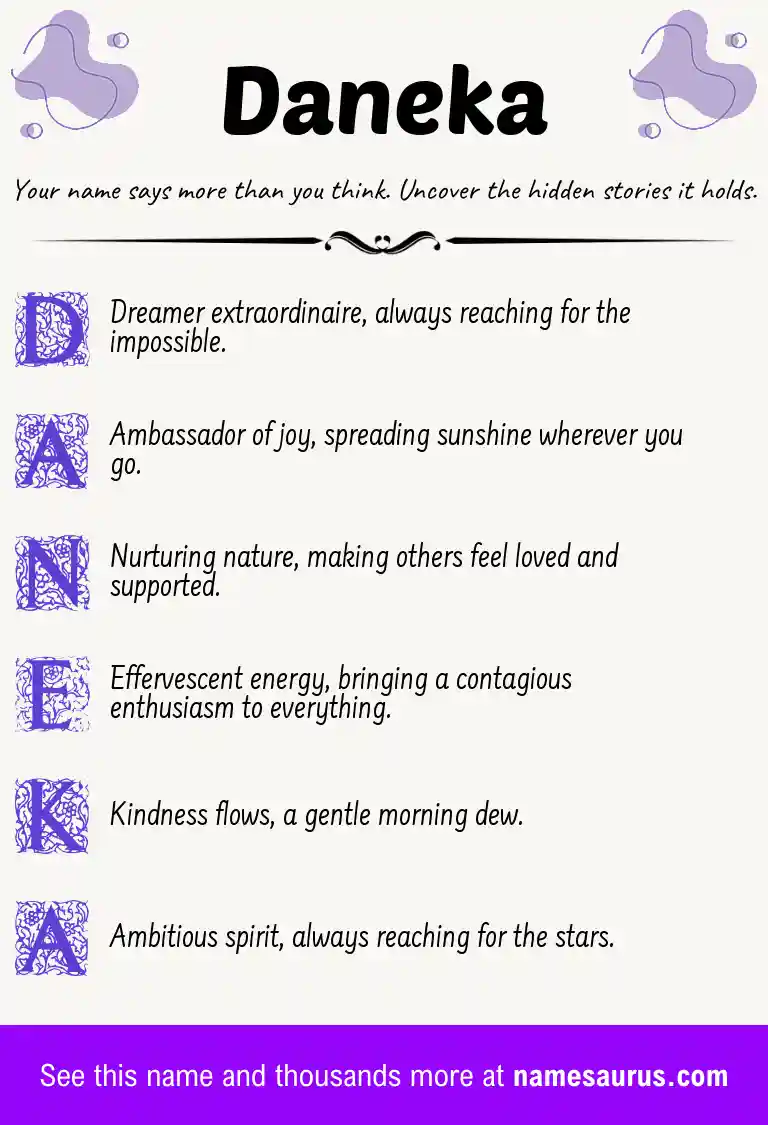 Daneka

Your name says more than you think. Uncover the hidden stories it holds.

D Dreamer extraordinaire, always reaching for the impossible.

A Ambassador of joy, spreading sunshine wherever you go.

N Nurturing nature, making others feel loved and supported.

E Effervescent energy, bringing a contagious enthusiasm to everything.

K Kindness flows, a gentle morning dew.

A Ambitious spirit, always reaching for the stars.

See this name and thousands more at namesaurus.com